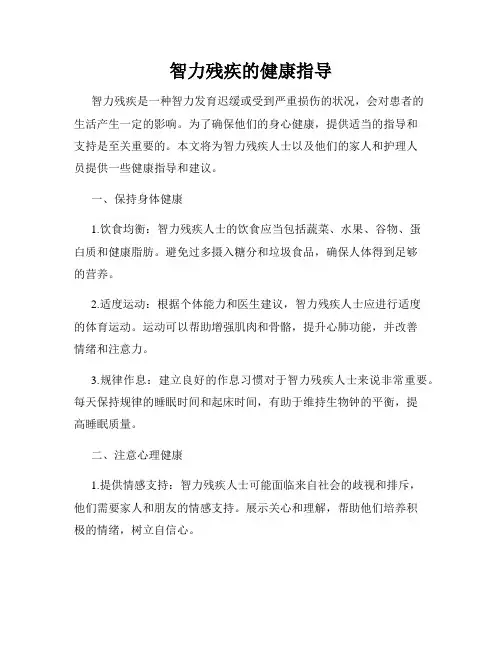 智力残疾的健康指导

智力残疾是一种智力发育迟缓或受到严重损伤的状况，会对患者的生活产生一定的影响。为了确保他们的身心健康，提供适当的指导和支持是至关重要的。本文将为智力残疾人士以及他们的家人和护理人员提供一些健康指导和建议。

一、保持身体健康

1.饮食均衡：智力残疾人士的饮食应当包括蔬菜、水果、谷物、蛋白质和健康脂肪。避免过多摄入糖分和垃圾食品，确保人体得到足够的营养。

2.适度运动：根据个体能力和医生建议，智力残疾人士应进行适度的体育运动。运动可以帮助增强肌肉和骨骼，提升心肺功能，并改善情绪和注意力。

3.规律作息：建立良好的作息习惯对于智力残疾人士来说非常重要。每天保持规律的睡眠时间和起床时间，有助于维持生物钟的平衡，提高睡眠质量。

二、注意心理健康

1.提供情感支持：智力残疾人士可能面临来自社会的歧视和排斥，他们需要家人和朋友的情感支持。展示关心和理解，帮助他们培养积极的情绪，树立自信心。